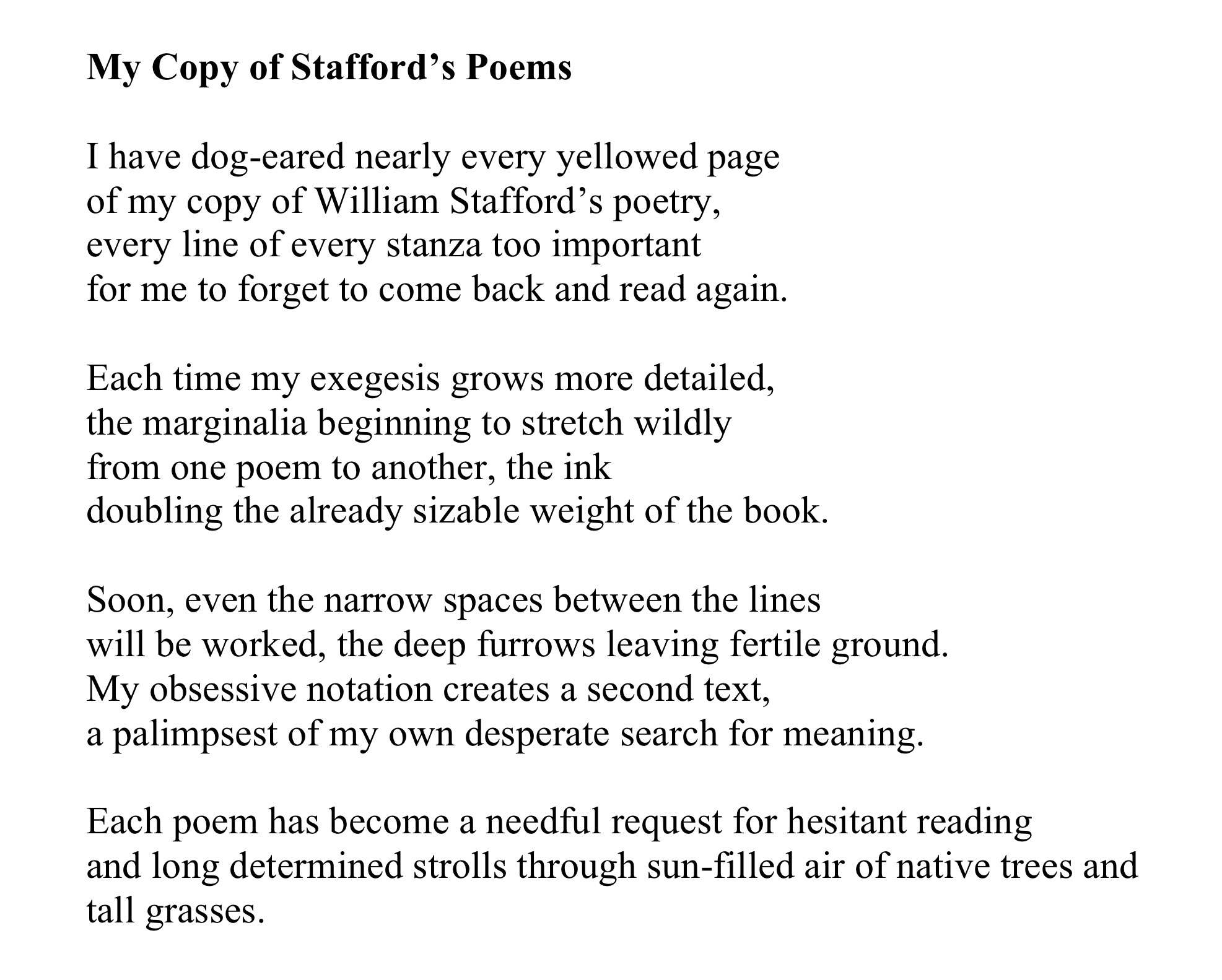 My Copy of Stafford's Poems

I have dog-eared nearly every yellowed page
of my copy of William Stafford's poetry,
every line of every stanza too important
for me to forget to come back and read again.

Each time my exegesis grows more detailed,
the marginalia beginning to stretch wildly
from one poem to another, the ink
doubling the already sizable weight of the book.

Soon, even the narrow spaces between the lines
will be worked, the deep furrows leaving fertile ground.
My obsessive notation creates a second text,
a palimpsest of my own desperate search for meaning.

Each poem has become a needful request for hesitant reading
and long determined strolls through sun-filled air of native trees and tall grasses.